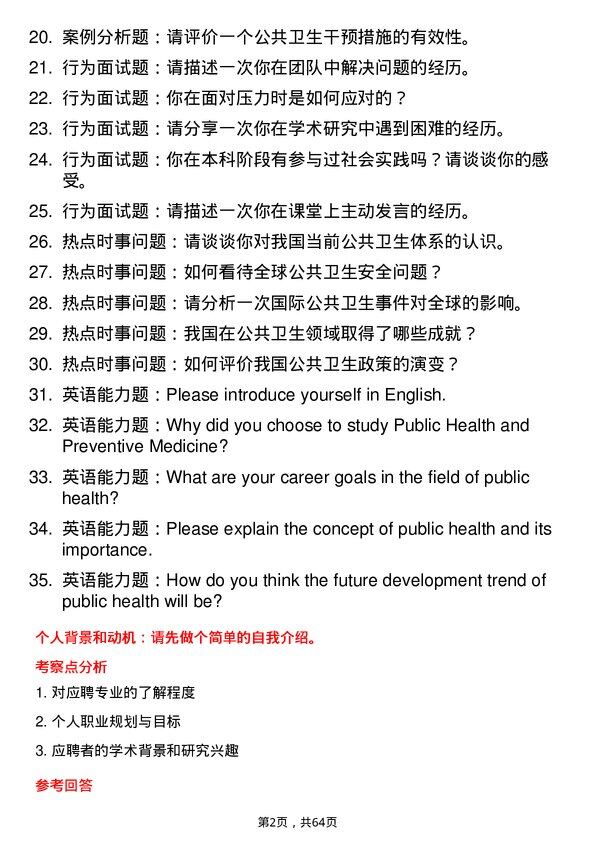 20. 案例分析题：请评价一个公共卫生干预措施的有效性。

21. 行为面试题：请描述一次你在团队中解决问题的经历。

22. 行为面试题：你在面对压力时是如何应对的？

23. 行为面试题：请分享一次你在学术研究中遇到困难的经历。

24. 行为面试题：你在本科阶段有参与过社会实践吗？请谈谈你的感受。

25. 行为面试题：请描述一次你在课堂上主动发言的经历。

26. 热点时事问题：请谈谈你对我国当前公共卫生体系的认识。

27. 热点时事问题：如何看待全球公共卫生安全问题？

28. 热点时事问题：请分析一次国际公共卫生事件对全球的影响。

29. 热点时事问题：我国在公共卫生领域取得了哪些成就？

30. 热点时事问题：如何评价我国公共卫生政策的演变？

31. 英语能力题：Please introduce yourself in English.

32. 英语能力题：Why did you choose to study Public Health and Preventive Medicine?

33. 英语能力题：What are your career goals in the field of public health?

34. 英语能力题：Please explain the concept of public health and its importance.

35. 英语能力题：How do you think the future development trend of public health will be?

个人背景和动机：请先做个简单的自我介绍。

考察点分析

1. 对应聘专业的了解程度

2. 个人职业规划与目标

3. 应聘者的学术背景和研究兴趣

参考回答

第2页，共64页